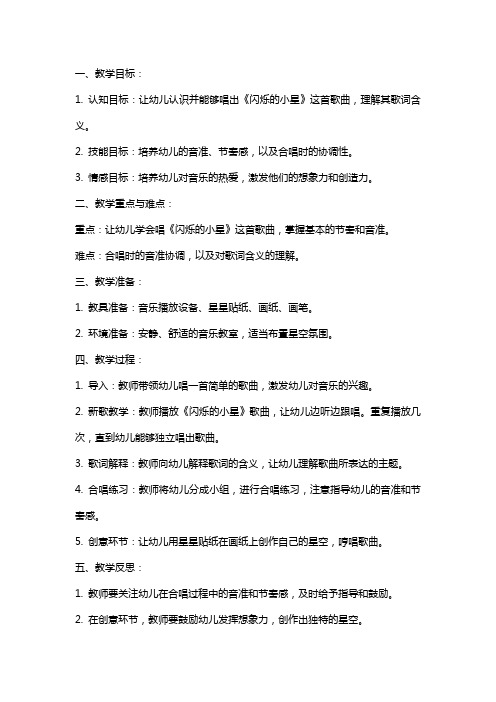 一、教学目标：

1. 认知目标：让幼儿认识并能够唱出《闪烁的小星》这首歌曲，理解其歌词含义。

2. 技能目标：培养幼儿的音准、节奏感，以及合唱时的协调性。

3. 情感目标：培养幼儿对音乐的热爱，激发他们的想象力和创造力。

二、教学重点与难点：

重点：让幼儿学会唱《闪烁的小星》这首歌曲，掌握基本的节奏和音准。

难点：合唱时的音准协调，以及对歌词含义的理解。

三、教学准备：

1. 教具准备：音乐播放设备、星星贴纸、画纸、画笔。

2. 环境准备：安静、舒适的音乐教室，适当布置星空氛围。

四、教学过程：

1. 导入：教师带领幼儿唱一首简单的歌曲，激发幼儿对音乐的兴趣。

2. 新歌教学：教师播放《闪烁的小星》歌曲，让幼儿边听边跟唱。重复播放几次，直到幼儿能够独立唱出歌曲。

3. 歌词解释：教师向幼儿解释歌词的含义，让幼儿理解歌曲所表达的主题。

4. 合唱练习：教师将幼儿分成小组，进行合唱练习，注意指导幼儿的音准和节奏感。

5. 创意环节：让幼儿用星星贴纸在画纸上创作自己的星空，哼唱歌曲。

五、教学反思：

1. 教师要关注幼儿在合唱过程中的音准和节奏感，及时给予指导和鼓励。

2. 在创意环节，教师要鼓励幼儿发挥想象力，创作出独特的星空。